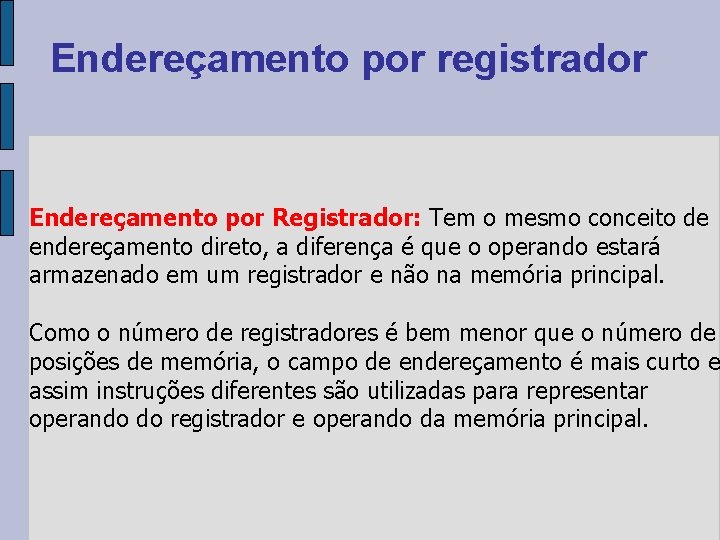 Endereçamento por registrador

Endereçamento por Registrador: Tem o mesmo conceito de endereçamento direto, a diferença é que o operando estará armazenado em um registrador e não na memória principal.

Como o número de registradores é bem menor que o número de posições de memória, o campo de endereçamento é mais curto e assim instruções diferentes são utilizadas para representar operando do registrador e operando da memória principal.